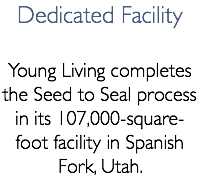 Dedicated Facility

Young Living completes the Seed to Seal process in its 107,000-square-foot facility in Spanish Fork, Utah.